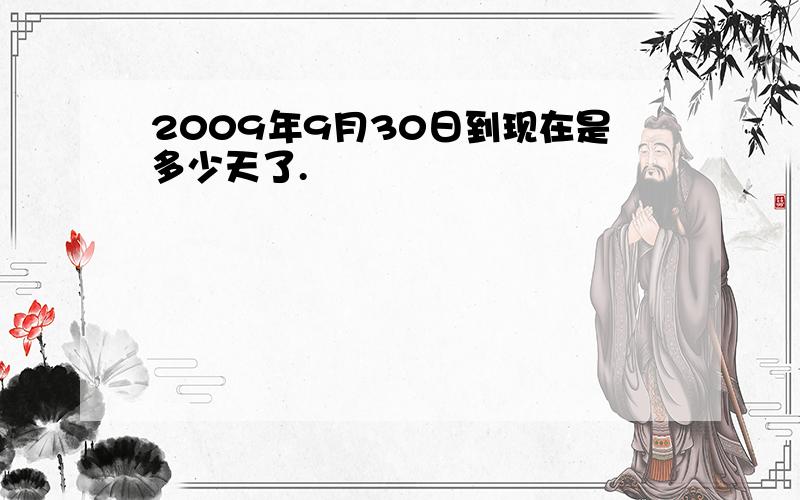 2009年9月30日到现在是多少天了.